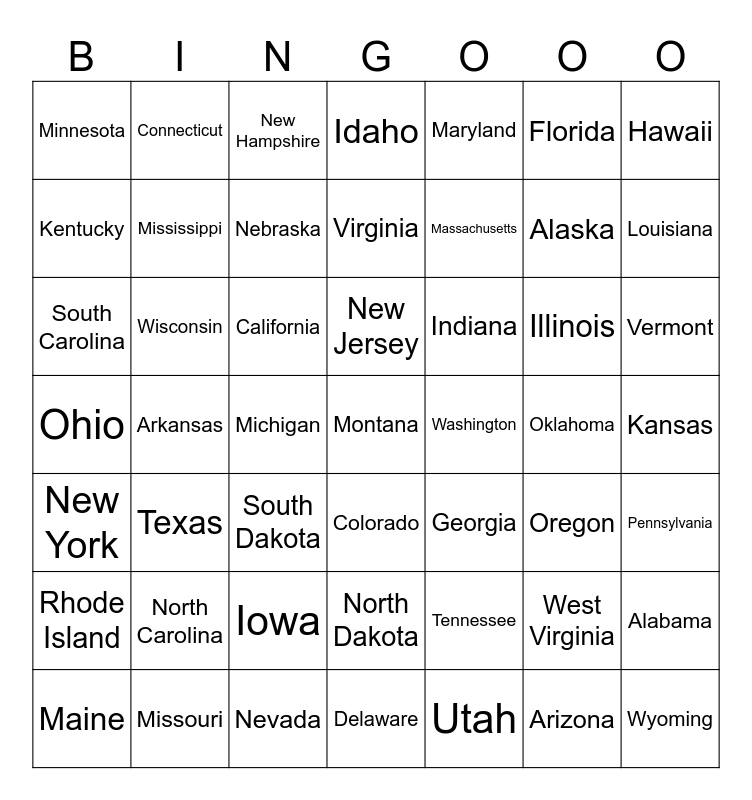 | B | I | N | G | O | O | O |
|---|---|---|---|---|---|---|
| Minnesota | Connecticut | New Hampshire | Idaho | Maryland | Florida | Hawaii |
| Kentucky | Mississippi | Nebraska | Virginia | Massachusetts | Alaska | Louisiana |
| South Carolina | Wisconsin | California | New Jersey | Indiana | Illinois | Vermont |
| Ohio | Arkansas | Michigan | Montana | Washington | Oklahoma | Kansas |
| New York | Texas | South Dakota | Colorado | Georgia | Oregon | Pennsylvania |
| Rhode Island | North Carolina | Iowa | North Dakota | Tennessee | West Virginia | Alabama |
| Maine | Missouri | Nevada | Delaware | Utah | Arizona | Wyoming |